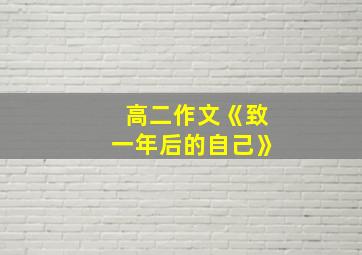 高二作文《致一年后的自己》